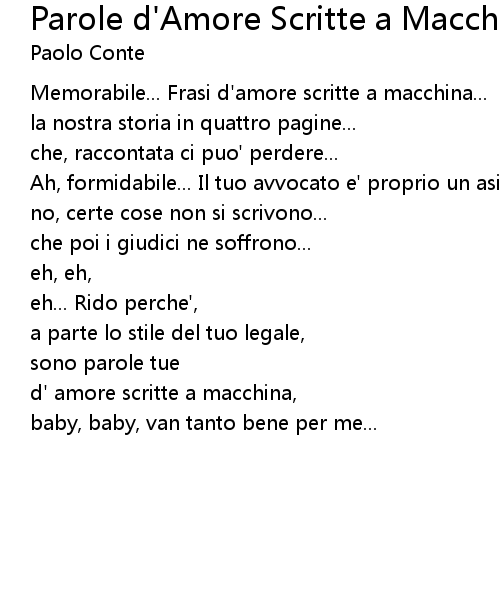 Parole d'Amore Scritte a Macch
Paolo Conte

Memorabile... Frasi d'amore scritte a macchina...
la nostra storia in quattro pagine...
che, raccontata ci puo' perdere...
Ah, formidabile... Il tuo avvocato e' proprio un asi
no, certe cose non si scrivono...
che poi i giudici ne soffrono...
eh, eh,
eh... Rido perche',
a parte lo stile del tuo legale,
sono parole tue
d' amore scritte a macchina,
baby, baby, van tanto bene per me...